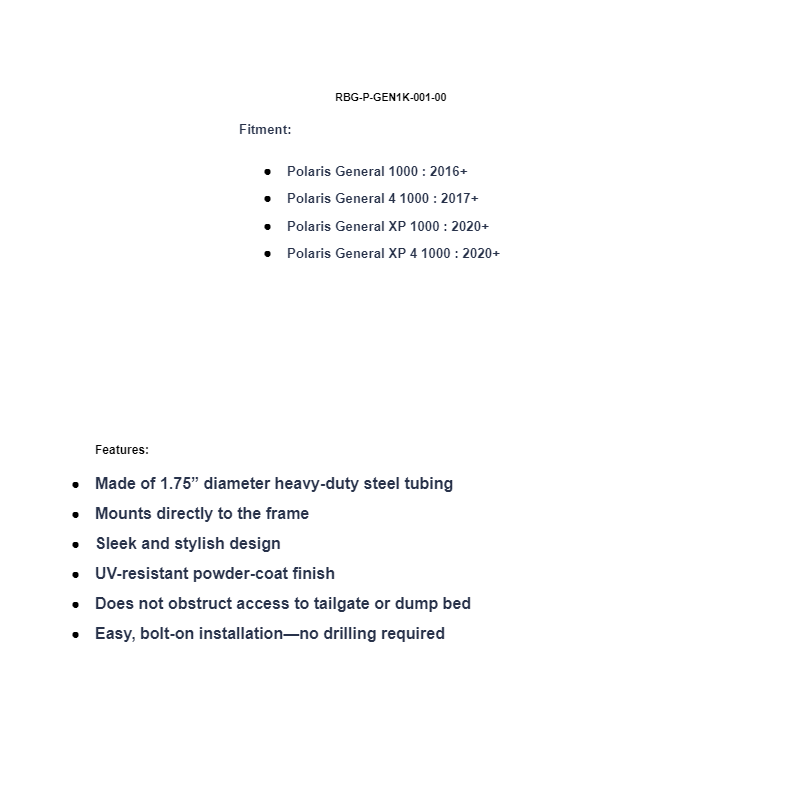 RBG-P-GEN1K-001-00

Fitment:

- Polaris General 1000 : 2016+
- Polaris General 4 1000 : 2017+
- Polaris General XP 1000 : 2020+
- Polaris General XP 4 1000 : 2020+

Features:

- Made of 1.75” diameter heavy-duty steel tubing
- Mounts directly to the frame
- Sleek and stylish design
- UV-resistant powder-coat finish
- Does not obstruct access to tailgate or dump bed
- Easy, bolt-on installation—no drilling required